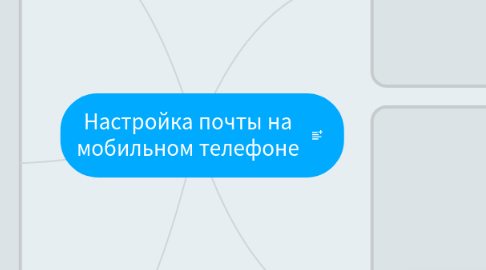 Настройка почты на мобильном телефоне